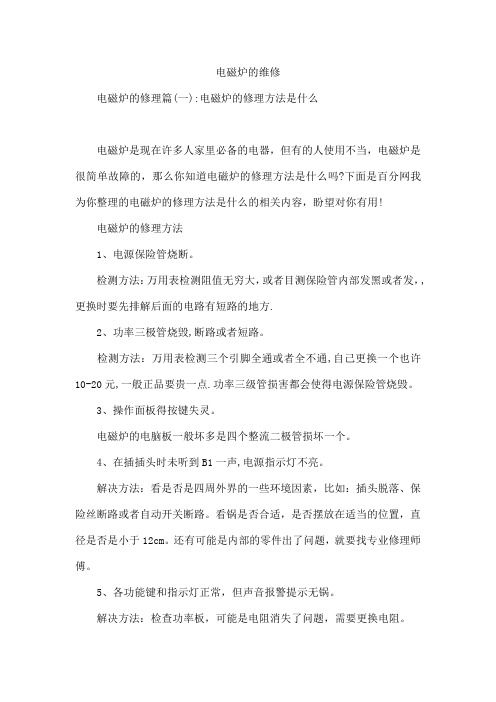 电磁炉的维修

电磁炉的修理篇(一):电磁炉的修理方法是什么

电磁炉是现在许多人家里必备的电器，但有的人使用不当，电磁炉是很简单故障的，那么你知道电磁炉的修理方法是什么吗?下面是百分网我为你整理的电磁炉的修理方法是什么的相关内容，盼望对你有用!

电磁炉的修理方法

1、电源保险管烧断。

检测方法:万用表检测阻值无穷大,或者目测保险管内部发黑或者发,，更换时要先排解后面的电路有短路的地方.

2、功率三极管烧毁,断路或者短路。

检测方法：万用表检测三个引脚全通或者全不通,自己更换一个也许10-20元,一般正品要贵一点.功率三级管损害都会使得电源保险管烧毁。

3、操作面板得按键失灵。

电磁炉的电脑板一般坏多是四个整流二极管损坏一个。

4、在插插头时未听到B1一声,电源指示灯不亮。

解决方法：看是否是四周外界的一些环境因素，比如：插头脱落、保险丝断路或者自动开关断路。看锅是否合适，是否摆放在适当的位置，直径是否是小于12cm。还有可能是内部的零件出了问题，就要找专业修理师傅。

5、各功能键和指示灯正常，但声音报警提示无锅。

解决方法：检查功率板，可能是电阻消失了问题，需要更换电阻。